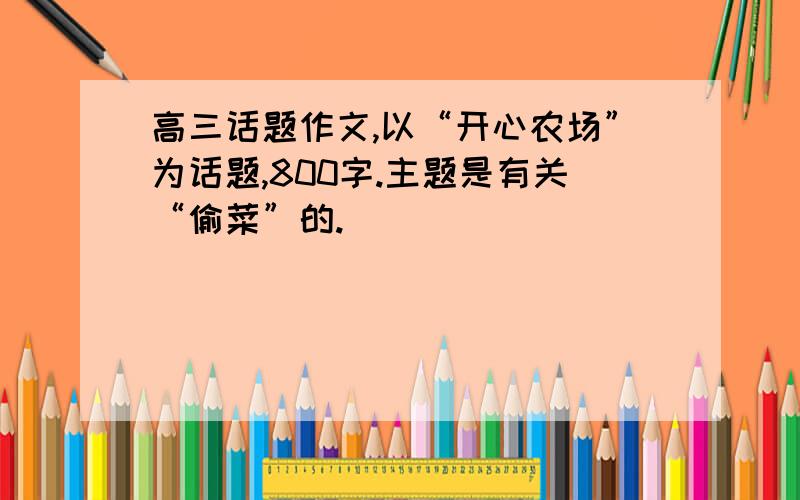 高三话题作文,以“开心农场”为话题,800字.主题是有关“偷菜”的.